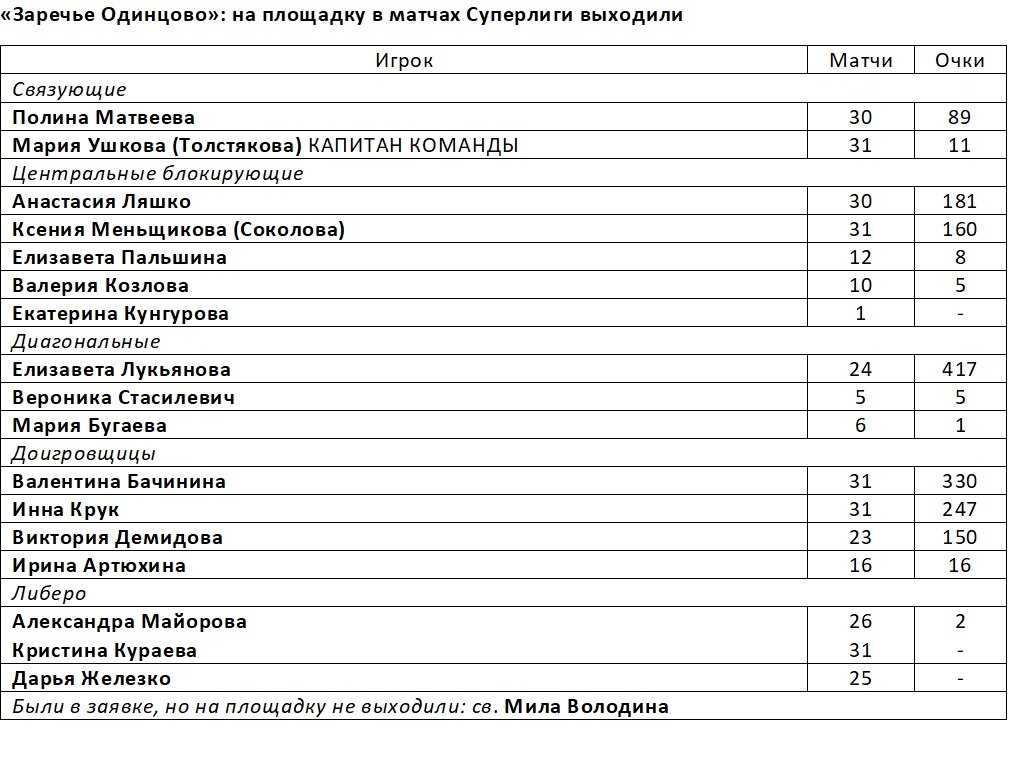 «Заречье Одинцово»: на площадку в матчах Суперлиги выходили

| Игрок | Матчи | Очки |
|---|---|---|
| Связующие | | |
| Полина Матвеева | 30 | 89 |
| Мария Ушкова (Толстякова) КАПИТАН КОМАНДЫ | 31 | 11 |
| Центральные блокирующие | | |
| Анастасия Ляшко | 30 | 181 |
| Ксения Меньщикова (Соколова) | 31 | 160 |
| Елизавета Пальшина | 12 | 8 |
| Валерия Козлова | 10 | 5 |
| Екатерина Кунгурова | 1 | - |
| Диагональные | | |
| Елизавета Лукьянова | 24 | 417 |
| Вероника Стасилевич | 5 | 5 |
| Мария Бугаева | 6 | 1 |
| Доигровщицы | | |
| Валентина Бачинина | 31 | 330 |
| Инна Крук | 31 | 247 |
| Виктория Демидова | 23 | 150 |
| Ирина Артюхина | 16 | 16 |
| Либеро | | |
| Александра Майорова | 26 | 2 |
| Кристина Кураева | 31 | - |
| Дарья Железко | 25 | - |
| Были в заявке, но на площадку не выходили: св. Мила Володина | | |